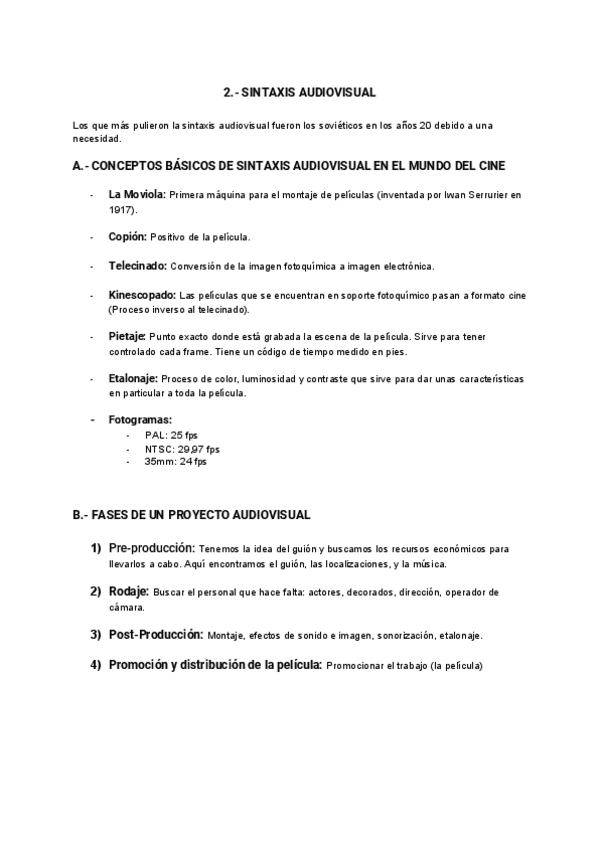 2.- SINTAXIS AUDIOVISUAL

Los que más pulieron la sintaxis audiovisual fueron los soviéticos en los años 20 debido a una necesidad.

A.- CONCEPTOS BÁSICOS DE SINTAXIS AUDIOVISUAL EN EL MUNDO DEL CINE

- La Moviola: Primera máquina para el montaje de películas (inventada por Iwan Serrurier en 1917).

- Copión: Positivo de la película.

- Telecinado: Conversión de la imagen fotoquímica a imagen electrónica.

- Kinescopado: Las películas que se encuentran en soporte fotoquímico pasan a formato cine (Proceso inverso al telecinado).

- Pietaje: Punto exacto donde está grabada la escena de la película. Sirve para tener controlado cada frame. Tiene un código de tiempo medido en pies.

- Etalonaje: Proceso de color, luminosidad y contraste que sirve para dar unas características en particular a toda la película.

- Fotogramas:
  - PAL: 25 fps
  - NTSC: 29,97 fps
  - 35mm: 24 fps

B.- FASES DE UN PROYECTO AUDIOVISUAL

1) Pre-producción: Tenemos la idea del guión y buscamos los recursos económicos para llevarlos a cabo. Aquí encontramos el guión, las localizaciones, y la música.

2) Rodaje: Buscar el personal que hace falta: actores, decorados, dirección, operador de cámara.

3) Post-Producción: Montaje, efectos de sonido e imagen, sonorización, etalonaje.

4) Promoción y distribución de la película: Promocionar el trabajo (la película)